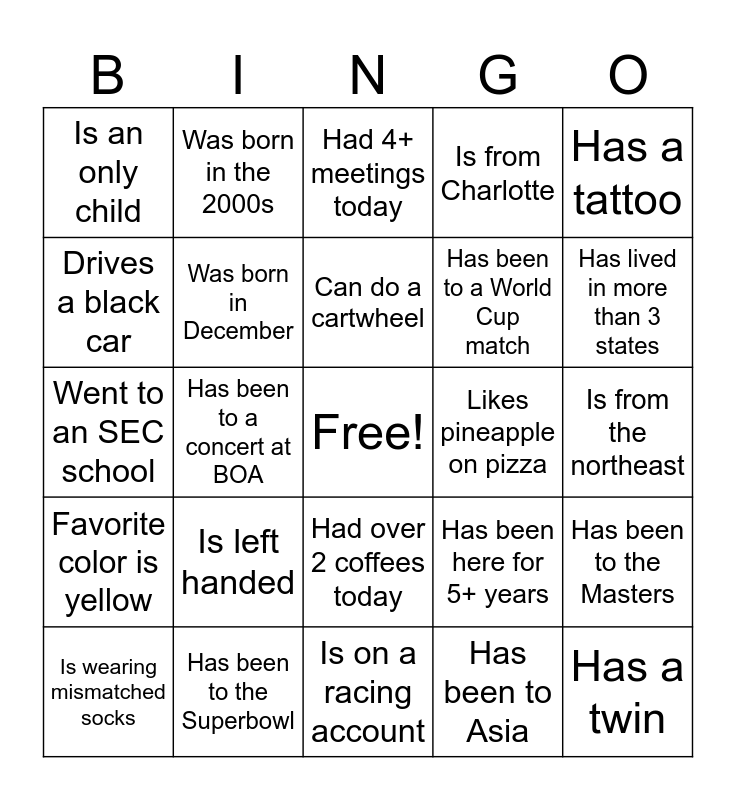 | B | I | N | G | O |
|---|---|---|---|---|
| Is an only child | Was born in the 2000s | Had 4+ meetings today | Is from Charlotte | Has a tattoo |
| Drives a black car | Was born in December | Can do a cartwheel | Has been to a World Cup match | Has lived in more than 3 states |
| Went to an SEC school | Has been to a concert at BOA | Free! | Likes pineapple on pizza | Is from the northeast |
| Favorite color is yellow | Is left handed | Had over 2 coffees today | Has been here for 5+ years | Has been to the Masters |
| Is wearing mismatched socks | Has been to the Superbowl | Is on a racing account | Has been to Asia | Has a twin |